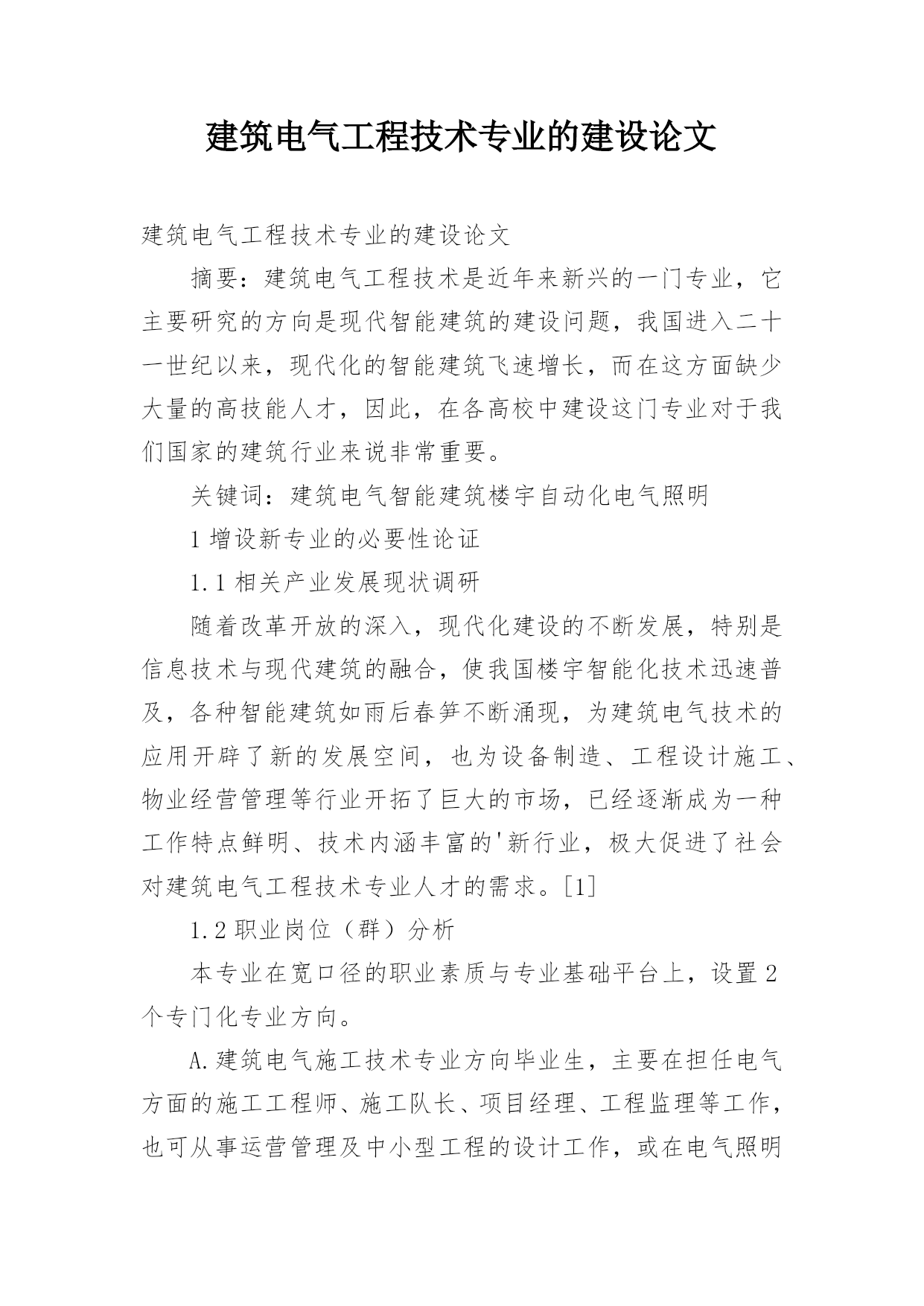 建筑电气工程技术专业的建设论文

建筑电气工程技术专业的建设论文

摘要：建筑电气工程技术是近年来新兴的一门专业，它主要研究的方向是现代智能建筑的建设问题，我国进入二十一世纪以来，现代化的智能建筑飞速增长，而在这方面缺少大量的高技能人才，因此，在各高校中建设这门专业对于我们国家的建筑行业来说非常重要。

关键词：建筑电气智能建筑楼宇自动化电气照明

1 增设新专业的必要性论证

1.1 相关产业发展现状调研

随着改革开放的深入，现代化建设的不断发展，特别是信息技术与现代建筑的融合，使我国楼宇智能化技术迅速普及，各种智能建筑如雨后春笋不断涌现，为建筑电气技术的应用开辟了新的发展空间，也为设备制造、工程设计施工、物业经营管理等行业开拓了巨大的市场，已经逐渐成为一种工作特点鲜明、技术内涵丰富的'新行业，极大促进了社会对建筑电气工程技术专业人才的需求。[1]

1.2 职业岗位（群）分析

本专业在宽口径的职业素质与专业基础平台上，设置 2 个专门化专业方向。

A.建筑电气施工技术专业方向毕业生，主要在担任电气方面的施工工程师、施工队长、项目经理、工程监理等工作，也可从事运营管理及中小型工程的设计工作，或在电气照明